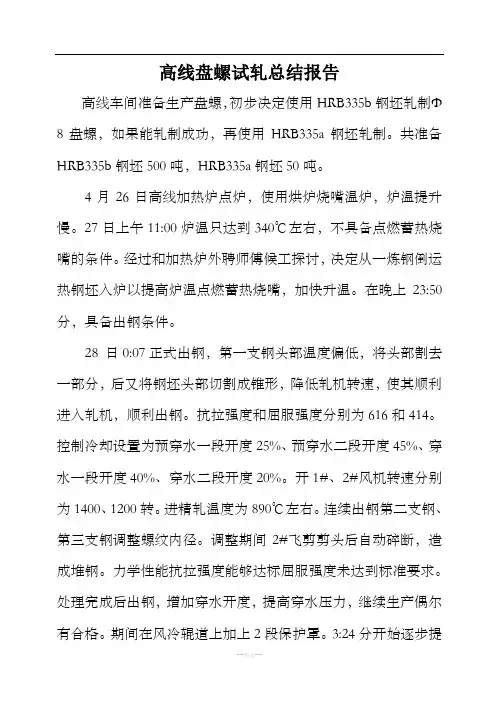 高线盘螺试轧总结报告

高线车间准备生产盘螺，初步决定使用HRB335b钢坯轧制Φ8盘螺，如果能轧制成功，再使用HRB335a钢坯轧制。共准备HRB335b钢坯500吨，HRB335a钢坯50吨。

4月26日高线加热炉点炉，使用烘炉烧嘴温炉，炉温提升慢。27日上午11:00炉温只达到340℃左右，不具备点燃蓄热烧嘴的条件。经过和加热炉外聘师傅候工探讨，决定从一炼钢倒运热钢坯入炉以提高炉温点燃蓄热烧嘴，加快升温。在晚上23:50分，具备出钢条件。

28日0:07正式出钢，第一支钢头部温度偏低，将头部割去一部分，后又将钢坯头部切割成锥形，降低轧机转速，使其顺利进入轧机，顺利出钢。抗拉强度和屈服强度分别为616和414。控制冷却设置为预穿水一段开度25%、预穿水二段开度45%、穿水一段开度40%、穿水二段开度20%。开1#、2#风机转速分别为1400、1200转。进精轧温度为890℃左右。连续出钢第二支钢、第三支钢调整螺纹内径。调整期间2#飞剪剪头后自动碎断，造成堆钢。力学性能抗拉强度能够达标屈服强度未达到标准要求。处理完成后出钢，增加穿水开度，提高穿水压力，继续生产偶尔有合格。期间在风冷辊道上加上2段保护罩。3:24分开始逐步提